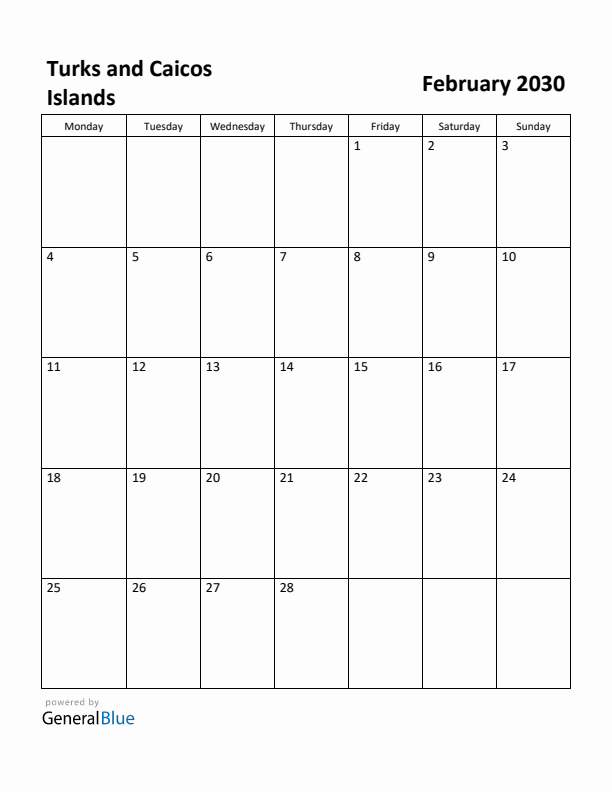 Turks and Caicos Islands

February 2030

| Monday | Tuesday | Wednesday | Thursday | Friday | Saturday | Sunday |
|---|---|---|---|---|---|---|
| | | | | 1 | 2 | 3 |
| 4 | 5 | 6 | 7 | 8 | 9 | 10 |
| 11 | 12 | 13 | 14 | 15 | 16 | 17 |
| 18 | 19 | 20 | 21 | 22 | 23 | 24 |
| 25 | 26 | 27 | 28 | | | |

powered by
GeneralBlue